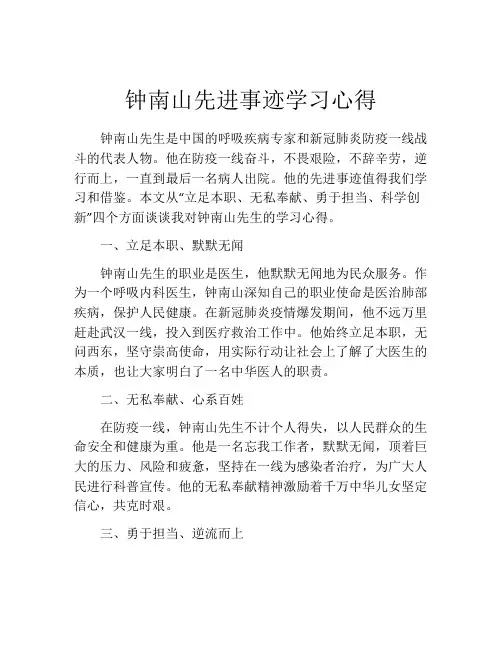 钟南山先进事迹学习心得

钟南山先生是中国的呼吸疾病专家和新冠肺炎防疫一线战斗的代表人物。他在防疫一线奋斗，不畏艰险，不辞辛劳，逆行而上，一直到最后一名病人出院。他的先进事迹值得我们学习和借鉴。本文从“立足本职、无私奉献、勇于担当、科学创新”四个方面谈谈我对钟南山先生的学习心得。

一、立足本职、默默无闻

钟南山先生的职业是医生，他默默无闻地为民众服务。作为一个呼吸内科医生，钟南山深知自己的职业使命是医治肺部疾病，保护人民健康。在新冠肺炎疫情爆发期间，他不远万里赶赴武汉一线，投入到医疗救治工作中。他始终立足本职，无问西东，坚守崇高使命，用实际行动让社会上了解了大医生的本质，也让大家明白了一名中华医人的职责。

二、无私奉献、心系百姓

在防疫一线，钟南山先生不计个人得失，以人民群众的生命安全和健康为重。他是一名忘我工作者，默默无闻，顶着巨大的压力、风险和疲惫，坚持在一线为感染者治疗，为广大人民进行科普宣传。他的无私奉献精神激励着千万中华儿女坚定信心，共克时艰。

三、勇于担当、逆流而上